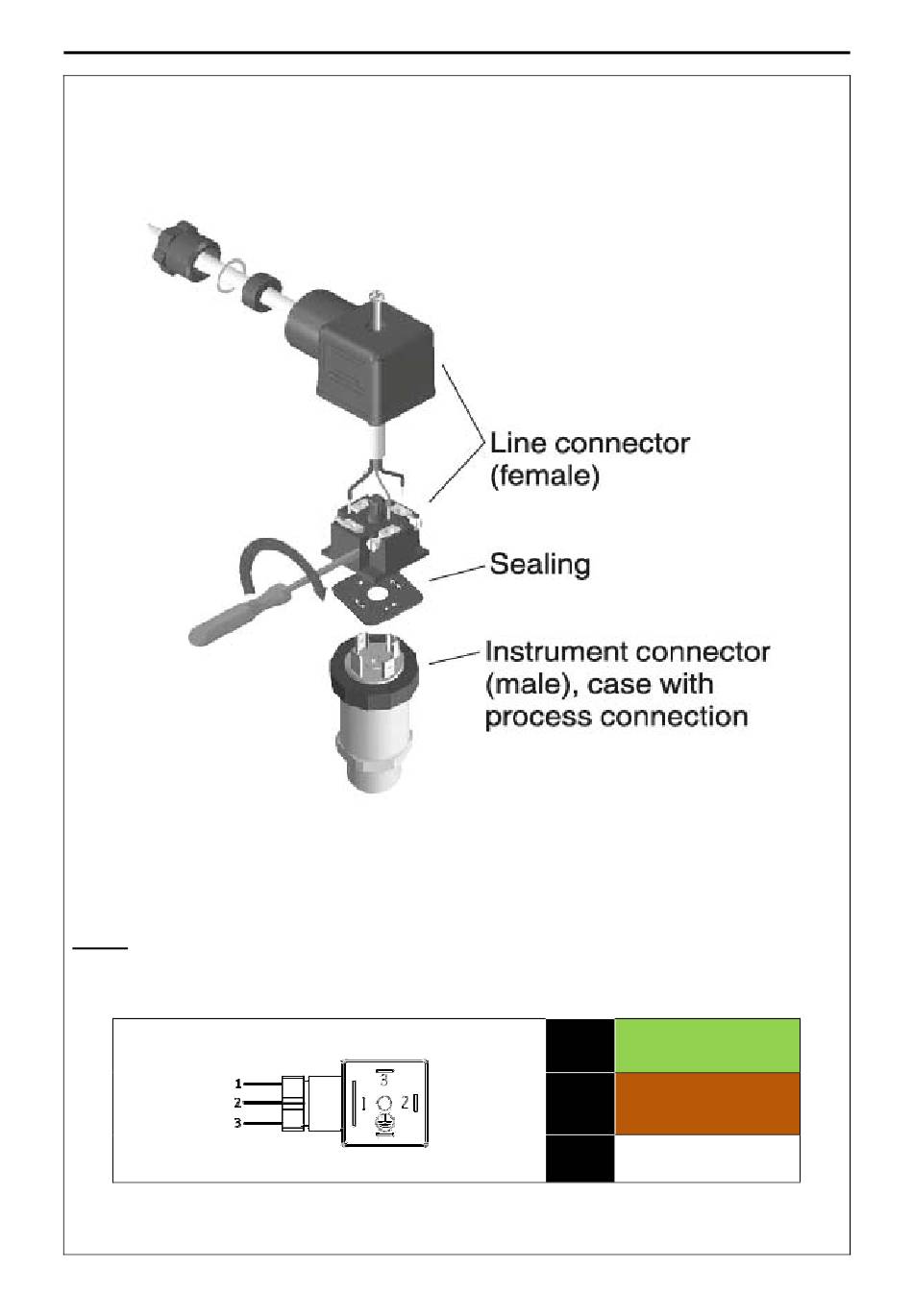 Line connector (female)

Sealing

Instrument connector (male), case with process connection

1
2
3

3
1
2